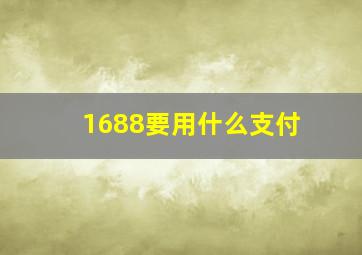 1688要用什么支付